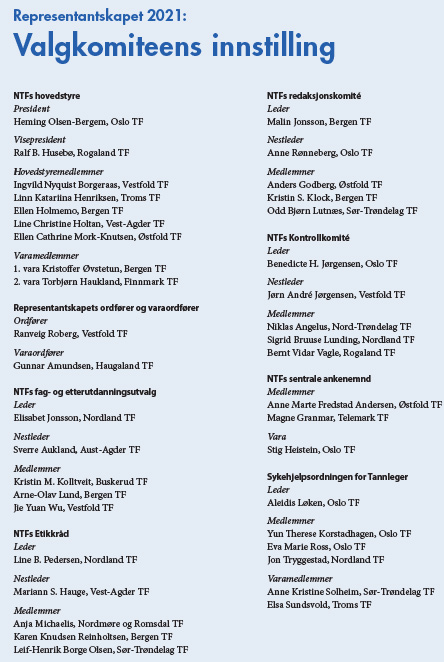 Representantskapet 2021:
Valgkomiteens innstilling

NTFs hovedstyre
President
Heming Olsen-Bergem, Oslo TF

Visepresident
Ralf B. Husebø, Rogaland TF

Hovedstyremedlemmer
Ingvild Nyquist Borgeraas, Vestfold TF
Linn Katariina Henriksen, Troms TF
Ellen Holmemo, Bergen TF
Line Christine Holtan, Vest-Agder TF
Ellen Cathrine Mork-Knutsen, Østfold TF

Varamedlemmer
1. vara Kristoffer Øvstetun, Bergen TF
2. vara Torbjørn Haukland, Finnmark TF

Representantskapets ordfører og varaordfører
Ordfører
Ranveig Roberg, Vestfold TF

Varaordfører
Gunnar Amundsen, Haugaland TF

NTFs fag- og etterutdanningsutvalg
Leder
Elisabet Jonsson, Nordland TF

Nestleder
Sverre Aukland, Aust-Agder TF

Medlemmer
Kristin M. Kolltveit, Buskerud TF
Arne-Olav Lund, Bergen TF
Jie Yuan Wu, Vestfold TF

NTFs Etikkråd
Leder
Line B. Pedersen, Nordland TF

Nestleder
Mariann S. Hauge, Vest-Agder TF

Medlemmer
Anja Michaelis, Nordmøre og Romsdal TF
Karen Knudsen Reinholtsen, Bergen TF
Leif-Henrik Borge Olsen, Sør-Trøndelag TF

NTFs redaksjonskomité
Leder
Malin Jonsson, Bergen TF

Nestleder
Anne Rønneberg, Oslo TF

Medlemmer
Anders Godberg, Østfold TF
Kristin S. Klock, Bergen TF
Odd Bjørn Lutnæs, Sør-Trøndelag TF

NTFs Kontrollkomité
Leder
Benedicte H. Jørgensen, Oslo TF

Nestleder
Jørn André Jørgensen, Vestfold TF

Medlemmer
Niklas Angelus, Nord-Trøndelag TF
Sigrid Bruuse Lunding, Nordland TF
Bernt Vidar Vagle, Rogaland TF

NTFs sentrale ankenemnd
Medlemmer
Anne Marte Fredstad Andersen, Østfold TF
Magne Granmar, Telemark TF

Vara
Stig Heistein, Oslo TF

Sykehjelpsordningen for Tannleger
Leder
Aleidis Løken, Oslo TF

Medlemmer
Yun Therese Korstadhagen, Oslo TF
Eva Marie Ross, Oslo TF
Jon Tryggestad, Nordland TF

Varamedlemmer
Anne Kristine Solheim, Sør-Trøndelag TF
Elsa Sundsvold, Troms TF